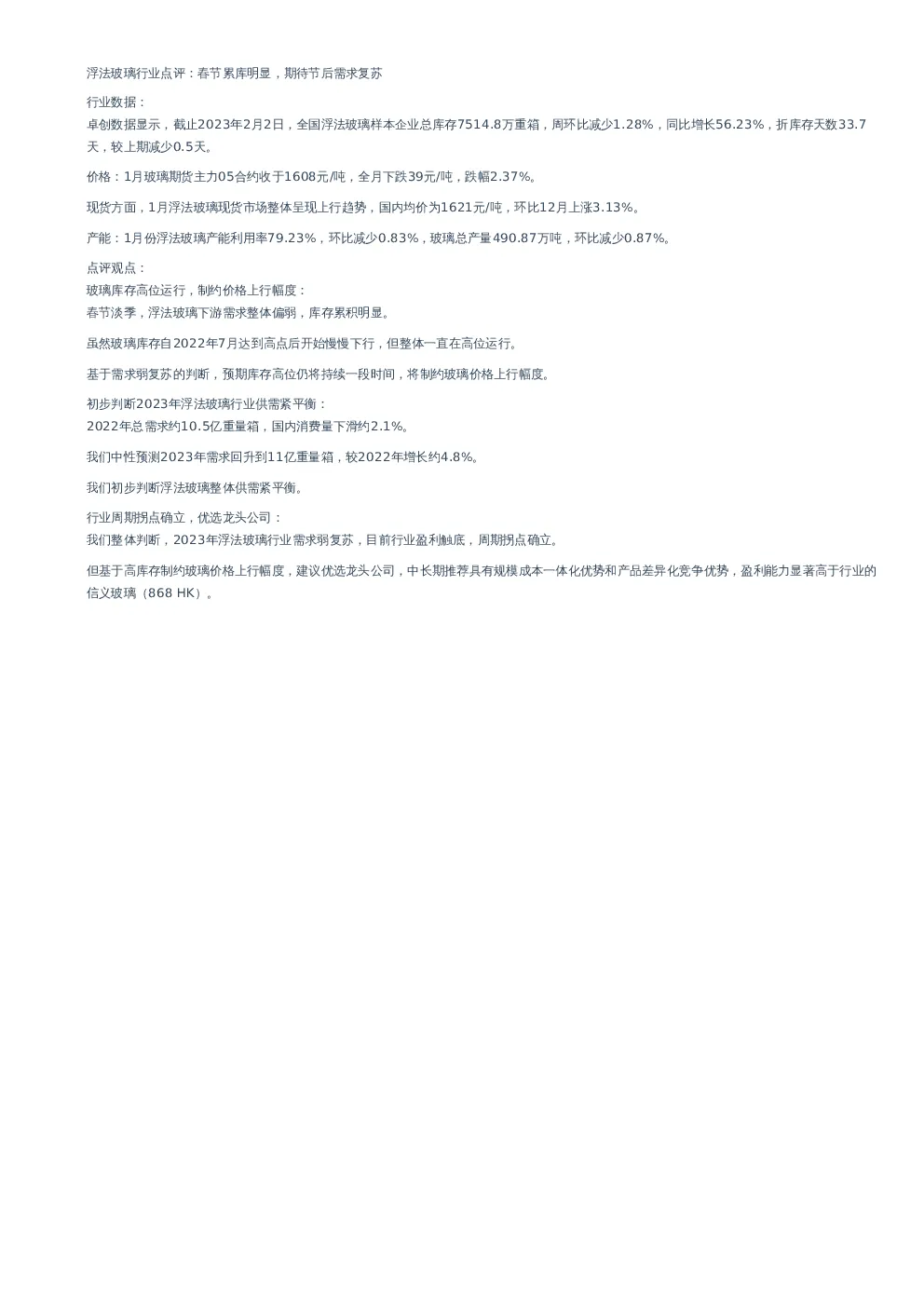 浮法玻璃行业点评：春节累库明显，期待节后需求复苏

行业数据：
卓创数据显示，截止2023年2月2日，全国浮法玻璃样本企业总库存7514.8万重箱，周环比减少1.28%，同比增长56.23%，折库存天数33.7天，较上期减少0.5天。

价格：1月玻璃期货主力05合约收于1608元/吨，全月下跌39元/吨，跌幅2.37%。

现货方面，1月浮法玻璃现货市场整体呈现上行趋势，国内均价为1621元/吨，环比12月上涨3.13%。

产能：1月份浮法玻璃产能利用率79.23%，环比减少0.83%，玻璃总产量490.87万吨，环比减少0.87%。

点评观点：
玻璃库存高位运行，制约价格上行幅度：
春节淡季，浮法玻璃下游需求整体偏弱，库存累积明显。

虽然玻璃库存自2022年7月达到高点后开始慢慢下行，但整体一直在高位运行。

基于需求弱复苏的判断，预期库存高位仍将持续一段时间，将制约玻璃价格上行幅度。

初步判断2023年浮法玻璃行业供需紧平衡：
2022年总需求约10.5亿重量箱，国内消费量下滑约2.1%。

我们中性预测2023年需求回升到11亿重量箱，较2022年增长约4.8%。

我们初步判断浮法玻璃整体供需紧平衡。

行业周期拐点确立，优选龙头公司：
我们整体判断，2023年浮法玻璃行业需求弱复苏，目前行业盈利触底，周期拐点确立。

但基于高库存制约玻璃价格上行幅度，建议优选龙头公司，中长期推荐具有规模成本一体化优势和产品差异化竞争优势，盈利能力显著高于行业的信义玻璃（868 HK）。